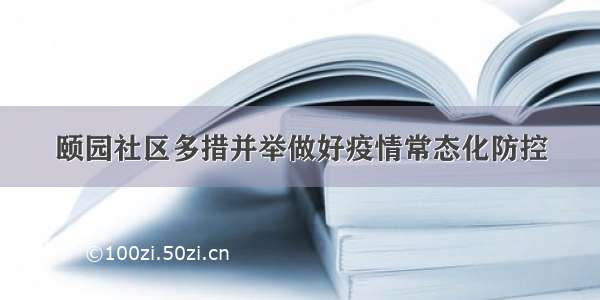 颐园社区多措并举做好疫情常态化防控

©100zi.50zi.cn